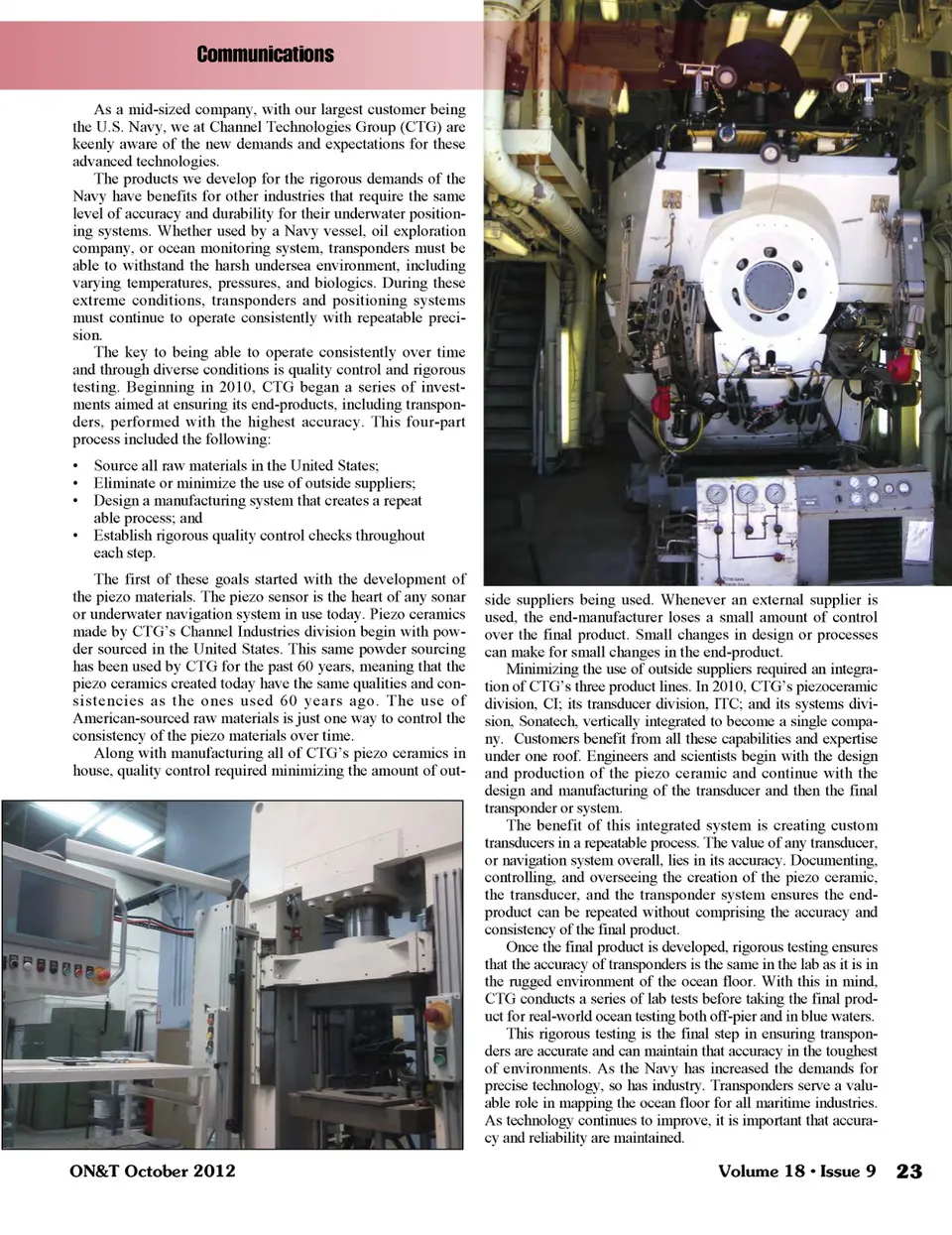 Communications

As a mid-sized company, with our largest customer being the U.S. Navy, we at Channel Technologies Group (CTG) are keenly aware of the new demands and expectations for these advanced technologies.

The products we develop for the rigorous demands of the Navy have benefits for other industries that require the same level of accuracy and durability for their underwater positioning systems. Whether used by a Navy vessel, oil exploration company, or ocean monitoring system, transponders must be able to withstand the harsh undersea environment, including varying temperatures, pressures, and biologics. During these extreme conditions, transponders and positioning systems must continue to operate consistently with repeatable precision.

The key to being able to operate consistently over time and through diverse conditions is quality control and rigorous testing. Beginning in 2010, CTG began a series of investments aimed at ensuring its end-products, including transponders, performed with the highest accuracy. This four-part process included the following:

• Source all raw materials in the United States;
• Eliminate or minimize the use of outside suppliers;
• Design a manufacturing system that creates a repeat able process; and
• Establish rigorous quality control checks throughout each step.

The first of these goals started with the development of the piezo materials. The piezo sensor is the heart of any sonar or underwater navigation system in use today. Piezo ceramics made by CTG's Channel Industries division begin with powder sourced in the United States. This same powder sourcing has been used by CTG for the past 60 years, meaning that the piezo ceramics created today have the same qualities and consistencies as the ones used 60 years ago. The use of American-sourced raw materials is just one way to control the consistency of the piezo materials over time.

Along with manufacturing all of CTG's piezo ceramics in house, quality control required minimizing the amount of outside suppliers being used. Whenever an external supplier is used, the end-manufacturer loses a small amount of control over the final product. Small changes in design or processes can make for small changes in the end-product.

Minimizing the use of outside suppliers required an integration of CTG's three product lines. In 2010, CTG's piezoceramic division, CI; its transducer division, ITC; and its systems division, Sonatech, vertically integrated to become a single company. Customers benefit from all these capabilities and expertise under one roof. Engineers and scientists begin with the design and production of the piezo ceramic and continue with the design and manufacturing of the transducer and then the final transponder or system.

The benefit of this integrated system is creating custom transducers in a repeatable process. The value of any transducer, or navigation system overall, lies in its accuracy. Documenting, controlling, and overseeing the creation of the piezo ceramic, the transducer, and the transponder system ensures the end-product can be repeated without comprising the accuracy and consistency of the final product.

Once the final product is developed, rigorous testing ensures that the accuracy of transponders is the same in the lab as it is in the rugged environment of the ocean floor. With this in mind, CTG conducts a series of lab tests before taking the final product for real-world ocean testing both off-pier and in blue waters.

This rigorous testing is the final step in ensuring transponders are accurate and can maintain that accuracy in the toughest of environments. As the Navy has increased the demands for precise technology, so has industry. Transponders serve a valuable role in mapping the ocean floor for all maritime industries. As technology continues to improve, it is important that accuracy and reliability are maintained.

ON&T October 2012 Volume 18 • Issue 9 23